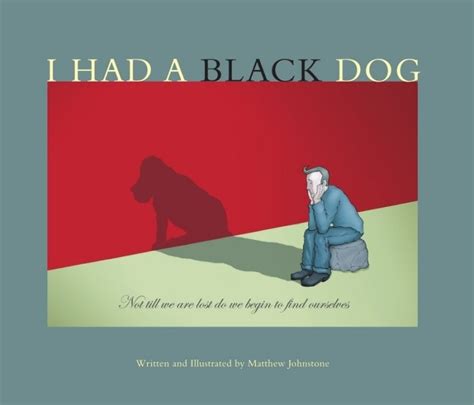 I HAD A BLACK DOG

Not till we are lost do we begin to find ourselves

Written and Illustrated by Matthew Johnstone